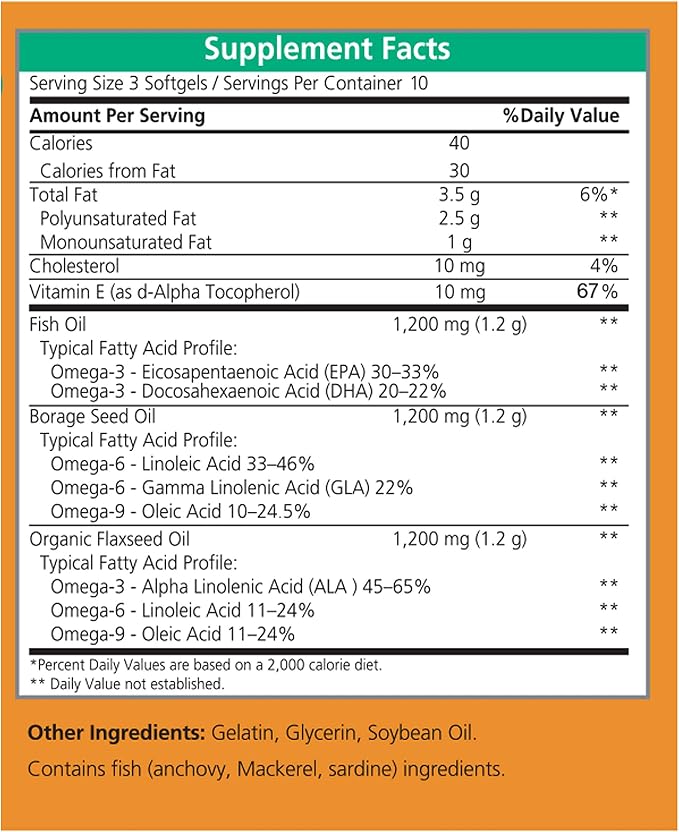 Supplement Facts

Serving Size 3 Softgels / Servings Per Container 10

| Amount Per Serving | | %Daily Value |
|---|---|---|
| Calories | 40 | |
| Calories from Fat | 30 | |
| Total Fat | 3.5 g | 6%* |
| Polyunsaturated Fat | 2.5 g | ** |
| Monounsaturated Fat | 1 g | ** |
| Cholesterol | 10 mg | 4% |
| Vitamin E (as d-Alpha Tocopherol) | 10 mg | 67% |
| Fish Oil | 1,200 mg (1.2 g) | ** |
| Typical Fatty Acid Profile: | | |
| Omega-3 - Eicosapentaenoic Acid (EPA) 30–33% | | ** |
| Omega-3 - Docosahexaenoic Acid (DHA) 20–22% | | ** |
| Borage Seed Oil | 1,200 mg (1.2 g) | ** |
| Typical Fatty Acid Profile: | | |
| Omega-6 - Linoleic Acid 33–46% | | ** |
| Omega-6 - Gamma Linolenic Acid (GLA) 22% | | ** |
| Omega-9 - Oleic Acid 10–24.5% | | ** |
| Organic Flaxseed Oil | 1,200 mg (1.2 g) | ** |
| Typical Fatty Acid Profile: | | |
| Omega-3 - Alpha Linolenic Acid (ALA ) 45–65% | | ** |
| Omega-6 - Linoleic Acid 11–24% | | ** |
| Omega-9 - Oleic Acid 11–24% | | ** |

*Percent Daily Values are based on a 2,000 calorie diet.
** Daily Value not established.

Other Ingredients: Gelatin, Glycerin, Soybean Oil.

Contains fish (anchovy, Mackerel, sardine) ingredients.